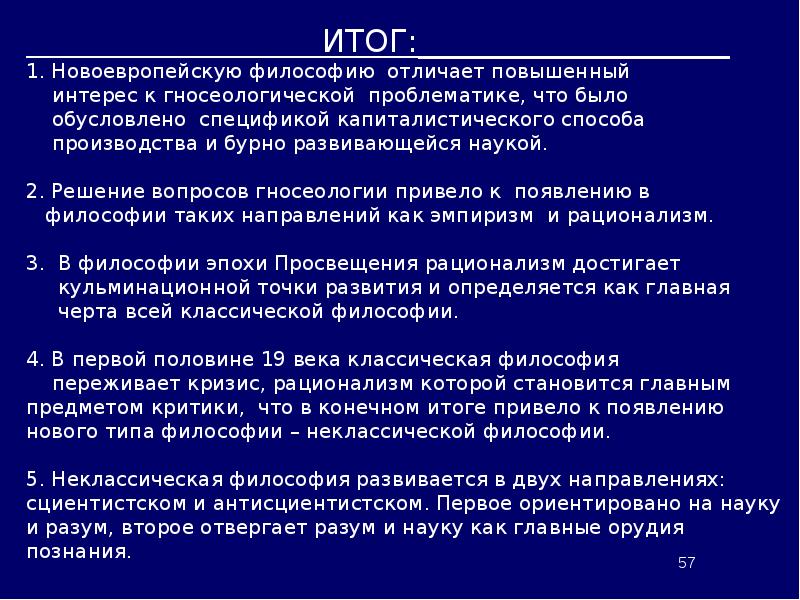 ИТОГ:

1. Новоевропейскую философию отличает повышенный интерес к гносеологической проблематике, что было обусловлено спецификой капиталистического способа производства и бурно развивающейся наукой.

2. Решение вопросов гносеологии привело к появлению в философии таких направлений как эмпиризм и рационализм.

3. В философии эпохи Просвещения рационализм достигает кульминационной точки развития и определяется как главная черта всей классической философии.

4. В первой половине 19 века классическая философия переживает кризис, рационализм которой становится главным предметом критики, что в конечном итоге привело к появлению нового типа философии – неклассической философии.

5. Неклассическая философия развивается в двух направлениях: сциентистском и антисциентистском. Первое ориентировано на науку и разум, второе отвергает разум и науку как главные орудия познания.

57